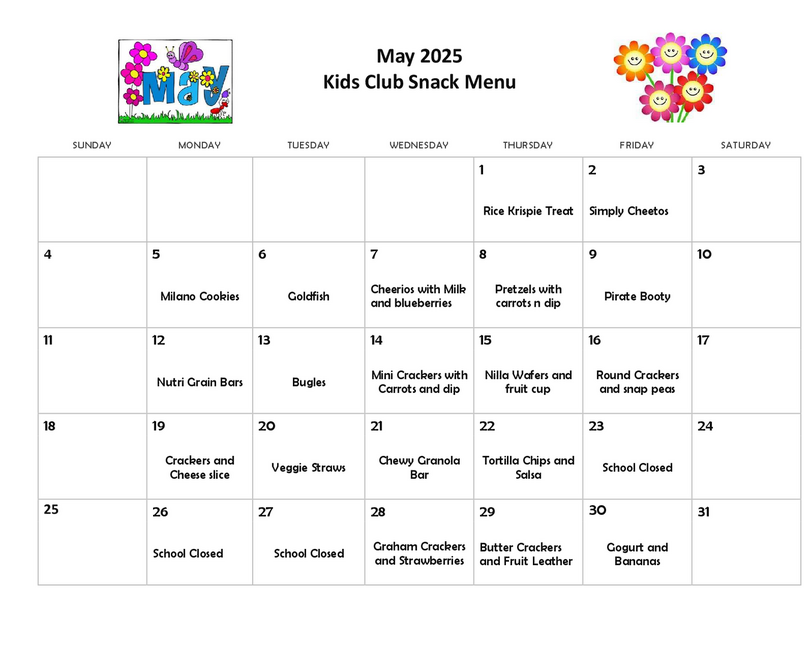 May

May 2025
Kids Club Snack Menu

| SUNDAY | MONDAY | TUESDAY | WEDNESDAY | THURSDAY | FRIDAY | SATURDAY |
|---|---|---|---|---|---|---|
| | | | | 1 Rice Krispie Treat | 2 Simply Cheetos | 3 |
| 4 | 5 Milano Cookies | 6 Goldfish | 7 Cheerios with Milk and blueberries | 8 Pretzels with carrots n dip | 9 Pirate Booty | 10 |
| 11 | 12 Nutri Grain Bars | 13 Bugles | 14 Mini Crackers with Carrots and dip | 15 Nilla Wafers and fruit cup | 16 Round Crackers and snap peas | 17 |
| 18 | 19 Crackers and Cheese slice | 20 Veggie Straws | 21 Chewy Granola Bar | 22 Tortilla Chips and Salsa | 23 School Closed | 24 |
| 25 | 26 School Closed | 27 School Closed | 28 Graham Crackers and Strawberries | 29 Butter Crackers and Fruit Leather | 30 Gogurt and Bananas | 31 |